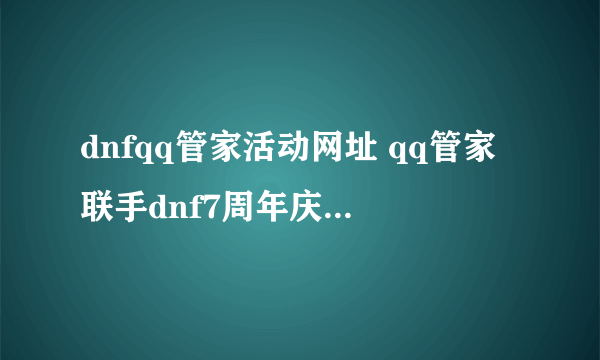 dnfqq管家活动网址 qq管家联手dnf7周年庆...